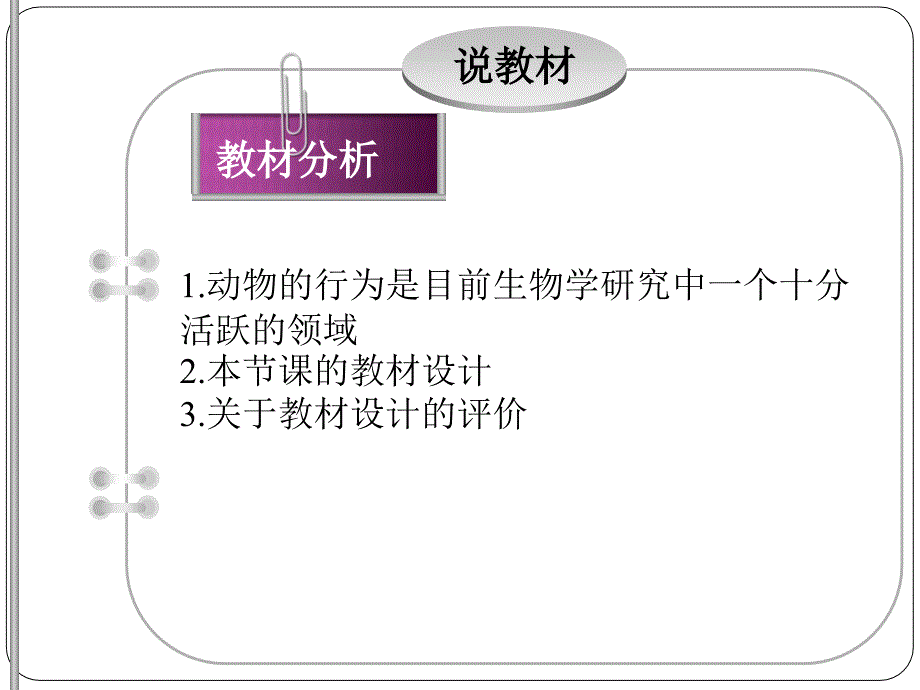 说教材

教材分析

1.动物的行为是目前生物学研究中一个十分活跃的领域
2.本节课的教材设计
3.关于教材设计的评价